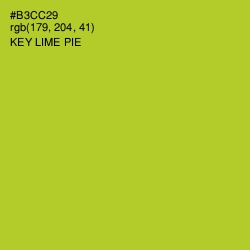 #B3CC29
rgb(179, 204, 41)
KEY LIME PIE